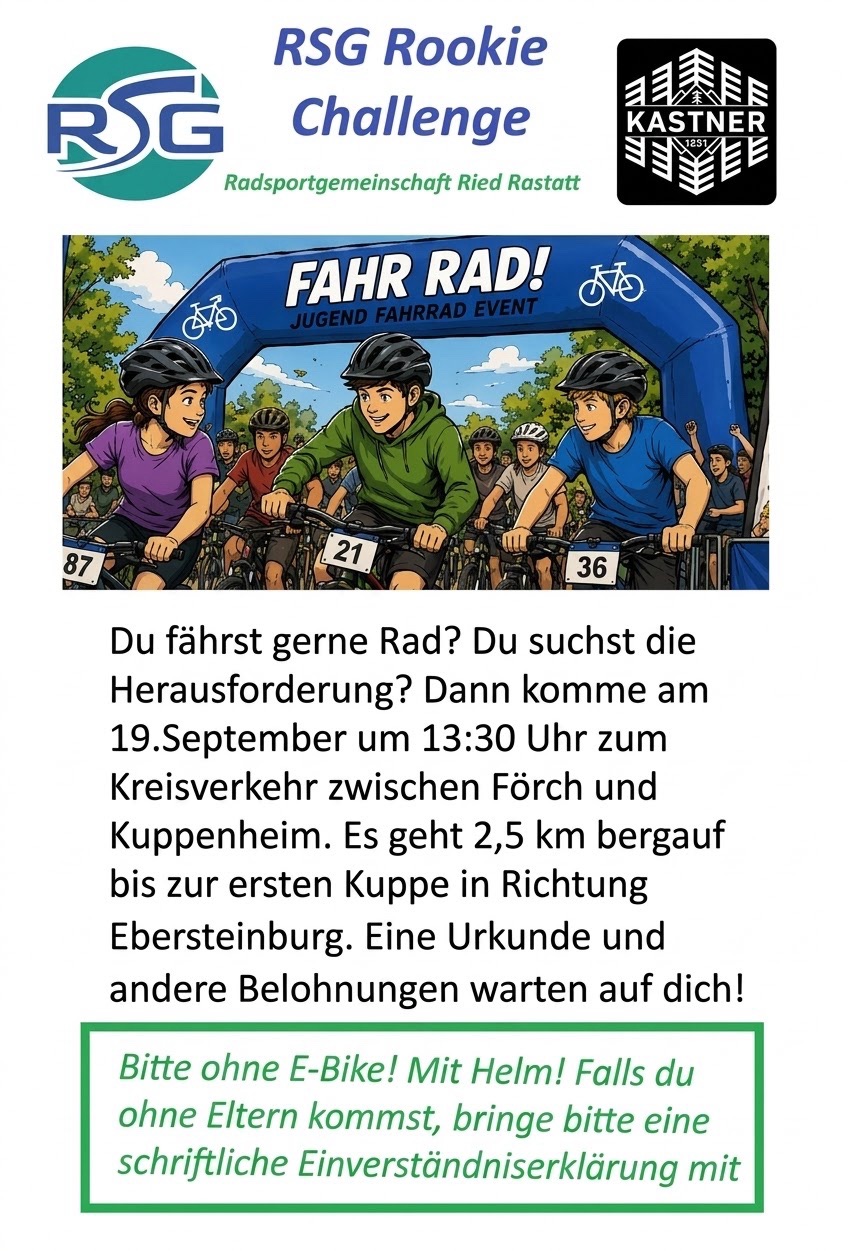 RSG

RSG Rookie Challenge

Radsportgemeinschaft Ried Rastatt

KASTNER
1231

FAHR RAD!
JUGEND FAHRRAD EVENT

87

21

36

Du fährst gerne Rad? Du suchst die Herausforderung? Dann komme am 19.September um 13:30 Uhr zum Kreisverkehr zwischen Förch und Kuppenheim. Es geht 2,5 km bergauf bis zur ersten Kuppe in Richtung Ebersteinburg. Eine Urkunde und andere Belohnungen warten auf dich!

Bitte ohne E-Bike! Mit Helm! Falls du ohne Eltern kommst, bringe bitte eine schriftliche Einverständniserklärung mit